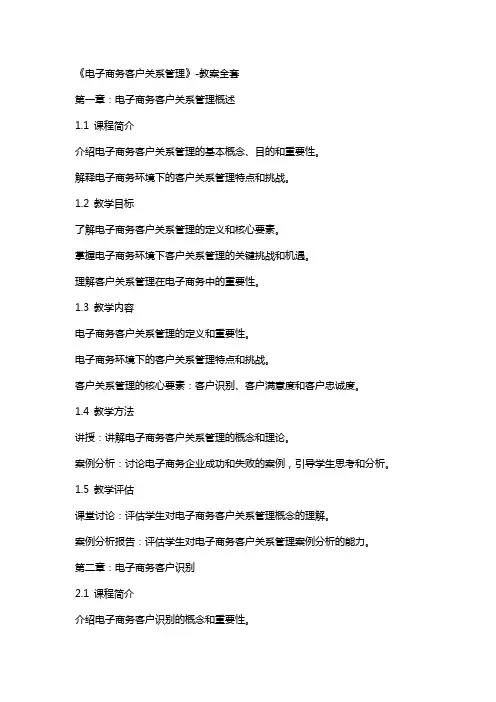 《电子商务客户关系管理》-教案全套

第一章：电子商务客户关系管理概述

1.1 课程简介

介绍电子商务客户关系管理的基本概念、目的和重要性。

解释电子商务环境下的客户关系管理特点和挑战。

1.2 教学目标

了解电子商务客户关系管理的定义和核心要素。

掌握电子商务环境下客户关系管理的关键挑战和机遇。

理解客户关系管理在电子商务中的重要性。

1.3 教学内容

电子商务客户关系管理的定义和重要性。

电子商务环境下的客户关系管理特点和挑战。

客户关系管理的核心要素：客户识别、客户满意度和客户忠诚度。

1.4 教学方法

讲授：讲解电子商务客户关系管理的概念和理论。

案例分析：讨论电子商务企业成功和失败的案例，引导学生思考和分析。

1.5 教学评估

课堂讨论：评估学生对电子商务客户关系管理概念的理解。

案例分析报告：评估学生对电子商务客户关系管理案例分析的能力。

第二章：电子商务客户识别

2.1 课程简介

介绍电子商务客户识别的概念和重要性。